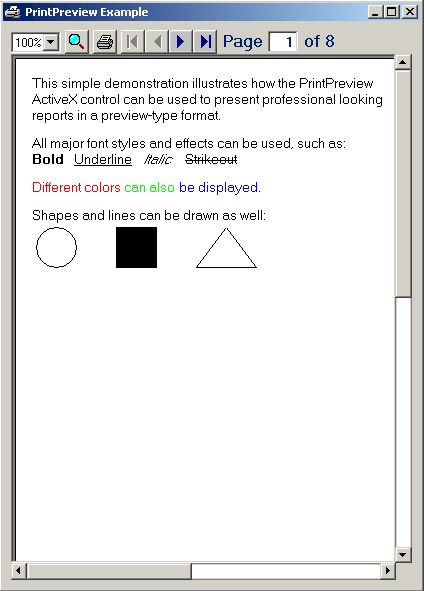 PrintPreview Example

100% Page 1 of 8

This simple demonstration illustrates how the PrintPreview ActiveX control can be used to present professional looking reports in a preview-type format.

All major font styles and effects can be used, such as:
Bold Underline Italic Strikeout

Different colors can also be displayed.

Shapes and lines can be drawn as well: